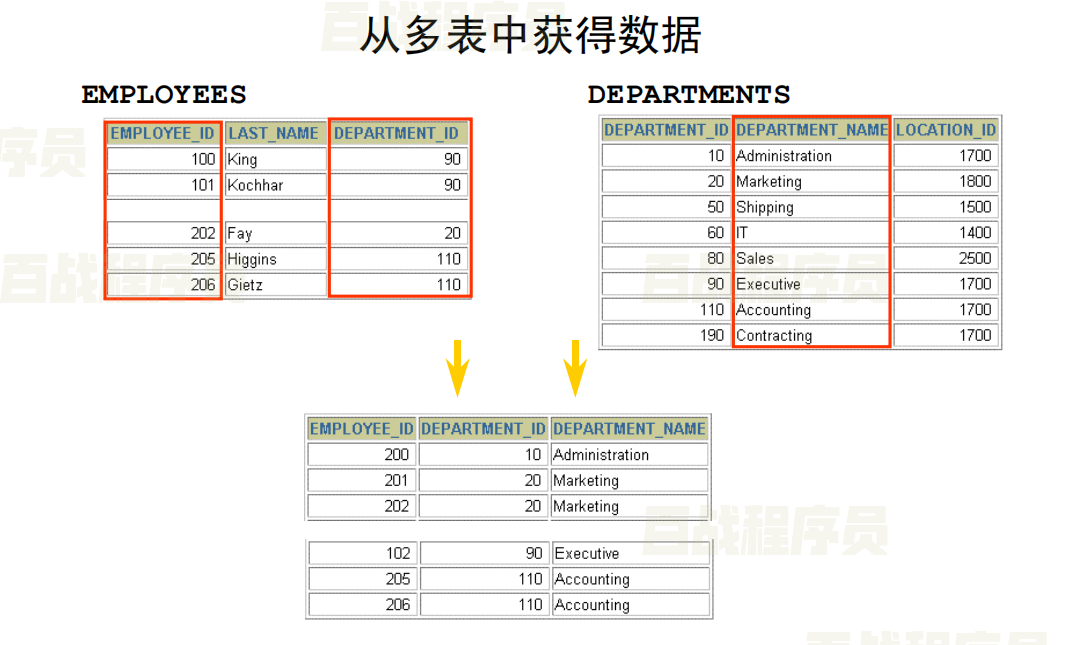 从多表中获得数据

EMPLOYEES

| EMPLOYEE_ID | LAST_NAME | DEPARTMENT_ID |
|---|---|---|
| 100 | King | 90 |
| 101 | Kochhar | 90 |
| | | |
| 202 | Fay | 20 |
| 205 | Higgins | 110 |
| 206 | Gietz | 110 |

DEPARTMENTS

| DEPARTMENT_ID | DEPARTMENT_NAME | LOCATION_ID |
|---|---|---|
| 10 | Administration | 1700 |
| 20 | Marketing | 1800 |
| 50 | Shipping | 1500 |
| 60 | IT | 1400 |
| 80 | Sales | 2500 |
| 90 | Executive | 1700 |
| 110 | Accounting | 1700 |
| 190 | Contracting | 1700 |

| EMPLOYEE_ID | DEPARTMENT_ID | DEPARTMENT_NAME |
|---|---|---|
| 200 | 10 | Administration |
| 201 | 20 | Marketing |
| 202 | 20 | Marketing |
| | | |
| 102 | 90 | Executive |
| 205 | 110 | Accounting |
| 206 | 110 | Accounting |

百战程序员